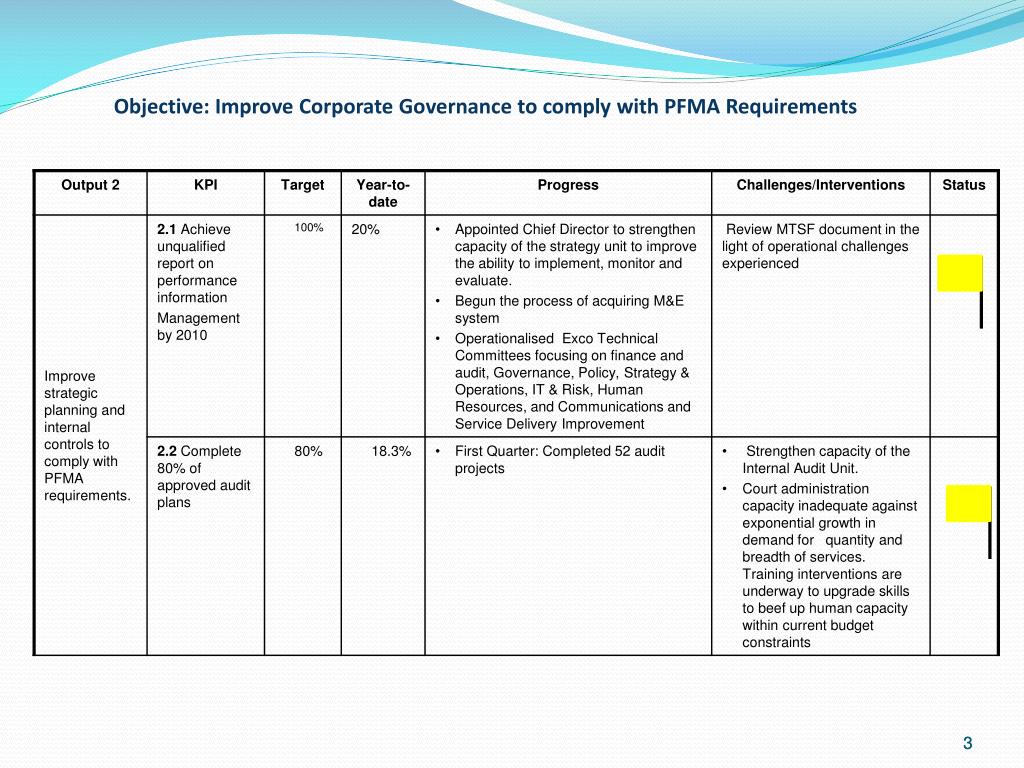 Objective: Improve Corporate Governance to comply with PFMA Requirements

| Output 2 | KPI | Target | Year-to-date | Progress | Challenges/Interventions | Status |
|---|---|---|---|---|---|---|
| Improve strategic planning and internal controls to comply with PFMA requirements. | **2.1** Achieve unqualified report on performance information Management by 2010 | 100% | 20% | • Appointed Chief Director to strengthen capacity of the strategy unit to improve the ability to implement, monitor and evaluate. • Begun the process of acquiring M&E system • Operationalised Exco Technical Committees focusing on finance and audit, Governance, Policy, Strategy & Operations, IT & Risk, Human Resources, and Communications and Service Delivery Improvement | Review MTSF document in the light of operational challenges experienced | |
| | **2.2** Complete 80% of approved audit plans | 80% | 18.3% | • First Quarter: Completed 52 audit projects | • Strengthen capacity of the Internal Audit Unit. • Court administration capacity inadequate against exponential growth in demand for quantity and breadth of services. Training interventions are underway to upgrade skills to beef up human capacity within current budget constraints | |

3